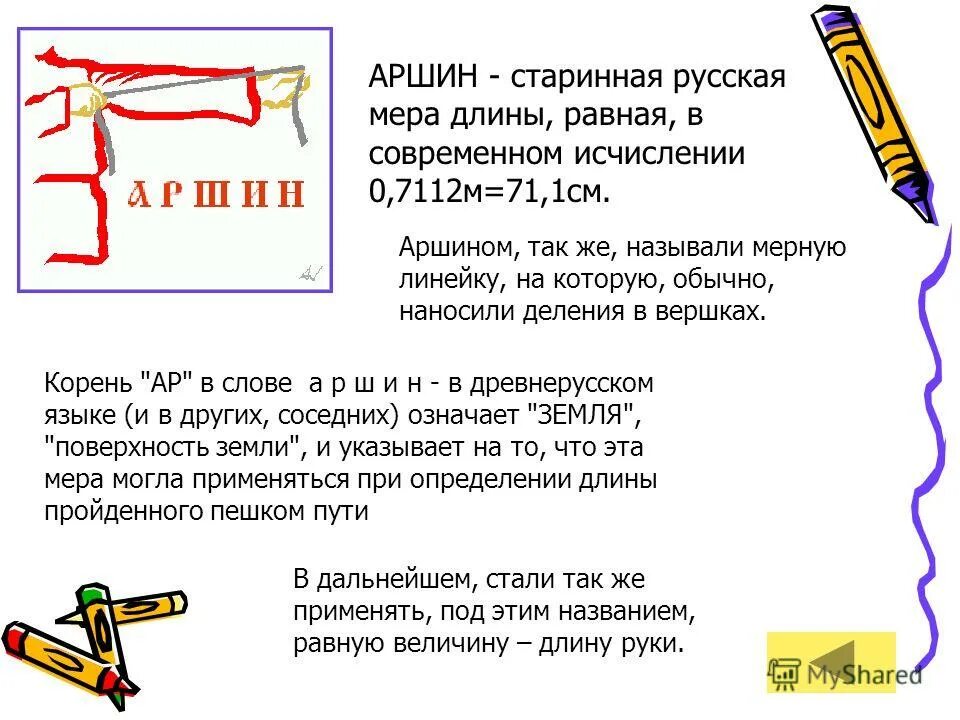 АРШИН

АРШИН - старинная русская мера длины, равная, в современном исчислении 0,7112м=71,1см.

Аршином, так же, называли мерную линейку, на которую, обычно, наносили деления в вершках.

Корень "АР" в слове а р ш и н - в древнерусском языке (и в других, соседних) означает "ЗЕМЛЯ", "поверхность земли", и указывает на то, что эта мера могла применяться при определении длины пройденного пешком пути

В дальнейшем, стали так же применять, под этим названием, равную величину – длину руки.

MyShared